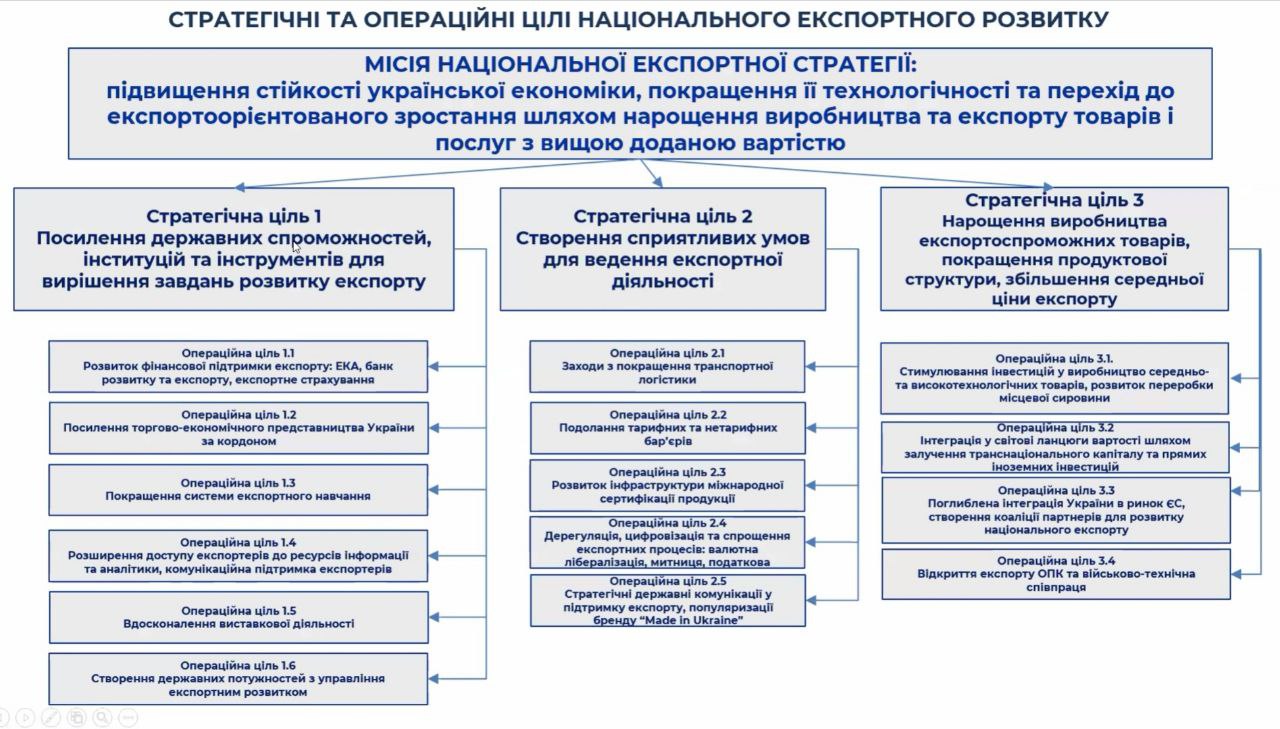 СТРАТЕГІЧНІ ТА ОПЕРАЦІЙНІ ЦІЛІ НАЦІОНАЛЬНОГО ЕКСПОРТНОГО РОЗВИТКУ

МІСІЯ НАЦІОНАЛЬНОЇ ЕКСПОРТНОЇ СТРАТЕГІЇ: підвищення стійкості української економіки, покращення її технологічності та перехід до експортоорієнтованого зростання шляхом нарощення виробництва та експорту товарів і послуг з вищою доданою вартістю

Стратегічна ціль 1
Посилення державних спроможностей, інституцій та інструментів для вирішення завдань розвитку експорту

Операційна ціль 1.1
Розвиток фінансової підтримки експорту: ЕКА, банк розвитку та експорту, експортне страхування

Операційна ціль 1.2
Посилення торгово-економічного представництва України за кордоном

Операційна ціль 1.3
Покращення системи експортного навчання

Операційна ціль 1.4
Розширення доступу експортерів до ресурсів інформації та аналітики, комунікаційна підтримка експортерів

Операційна ціль 1.5
Вдосконалення виставкової діяльності

Операційна ціль 1.6
Створення державних потужностей з управління експортним розвитком

Стратегічна ціль 2
Створення сприятливих умов для ведення експортної діяльності

Операційна ціль 2.1
Заходи з покращення транспортної логістики

Операційна ціль 2.2
Подолання тарифних та нетарифних бар'єрів

Операційна ціль 2.3
Розвиток інфраструктури міжнародної сертифікації продукції

Операційна ціль 2.4
Дерегуляція, цифровізація та спрощення експортних процесів: валютна лібералізація, митниця, податкова

Операційна ціль 2.5
Стратегічні державні комунікації у підтримку експорту, популяризації бренду "Made in Ukraine"

Стратегічна ціль 3
Нарощення виробництва експортоспроможних товарів, покращення продуктової структури, збільшення середньої ціни експорту

Операційна ціль 3.1.
Стимулювання інвестицій у виробництво середньо- та високотехнологічних товарів, розвиток переробки місцевої сировини

Операційна ціль 3.2
Інтеграція у світові ланцюги вартості шляхом залучення транснаціонального капіталу та прямих іноземних інвестицій

Операційна ціль 3.3
Поглиблена інтеграція України в ринок ЄС, створення коаліції партнерів для розвитку національного експорту

Операційна ціль 3.4
Відкриття експорту ОПК та військово-технічна співпраця